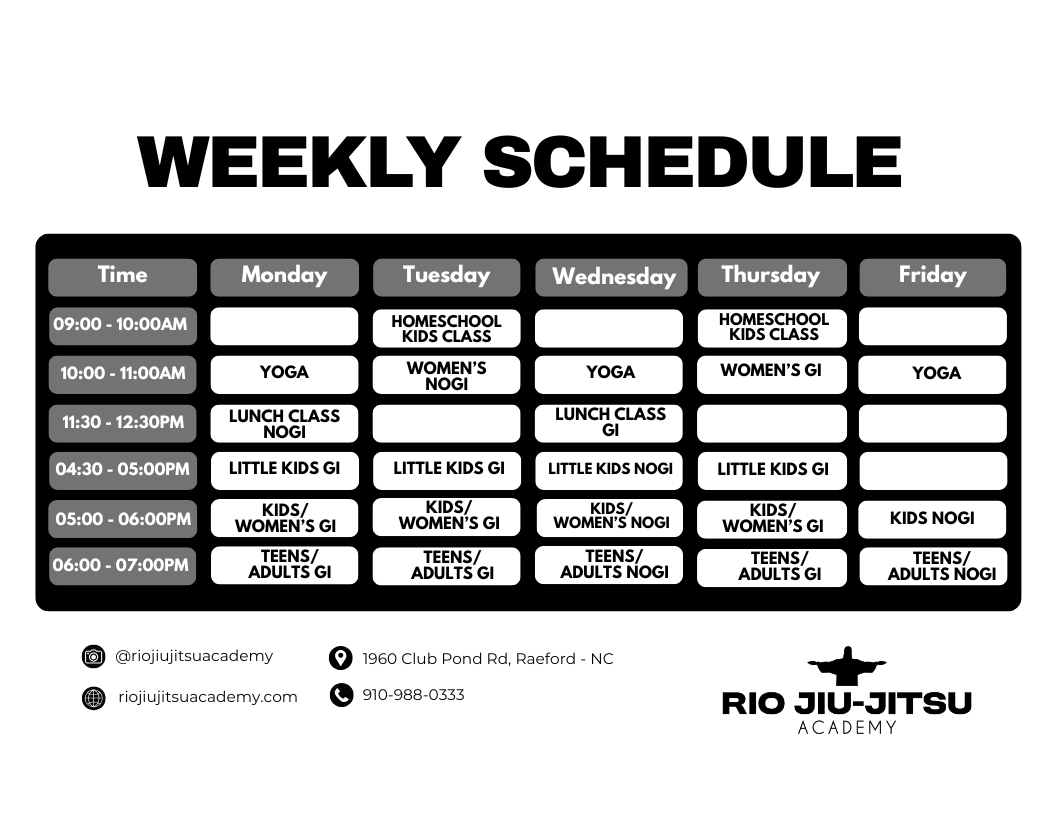 WEEKLY SCHEDULE

| Time | Monday | Tuesday | Wednesday | Thursday | Friday |
|---|---|---|---|---|---|
| 09:00 - 10:00AM | | HOMESCHOOL KIDS CLASS | | HOMESCHOOL KIDS CLASS | |
| 10:00 - 11:00AM | YOGA | WOMEN'S NOGI | YOGA | WOMEN'S GI | YOGA |
| 11:30 - 12:30PM | LUNCH CLASS NOGI | | LUNCH CLASS GI | | |
| 04:30 - 05:00PM | LITTLE KIDS GI | LITTLE KIDS GI | LITTLE KIDS NOGI | LITTLE KIDS GI | |
| 05:00 - 06:00PM | KIDS/ WOMEN'S GI | KIDS/ WOMEN'S GI | KIDS/ WOMEN'S NOGI | KIDS/ WOMEN'S GI | KIDS NOGI |
| 06:00 - 07:00PM | TEENS/ ADULTS GI | TEENS/ ADULTS GI | TEENS/ ADULTS NOGI | TEENS/ ADULTS GI | TEENS/ ADULTS NOGI |

@riojiujitsuacademy

riojiujitsuacademy.com

1960 Club Pond Rd, Raeford - NC

910-988-0333

RIO JIU-JITSU
ACADEMY